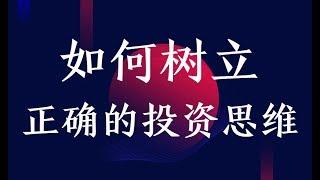 如何树立
正确的投资思维